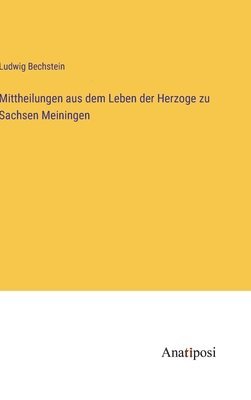 Ludwig Bechstein

Mittheilungen aus dem Leben der Herzoge zu Sachsen Meiningen

Anatiposi